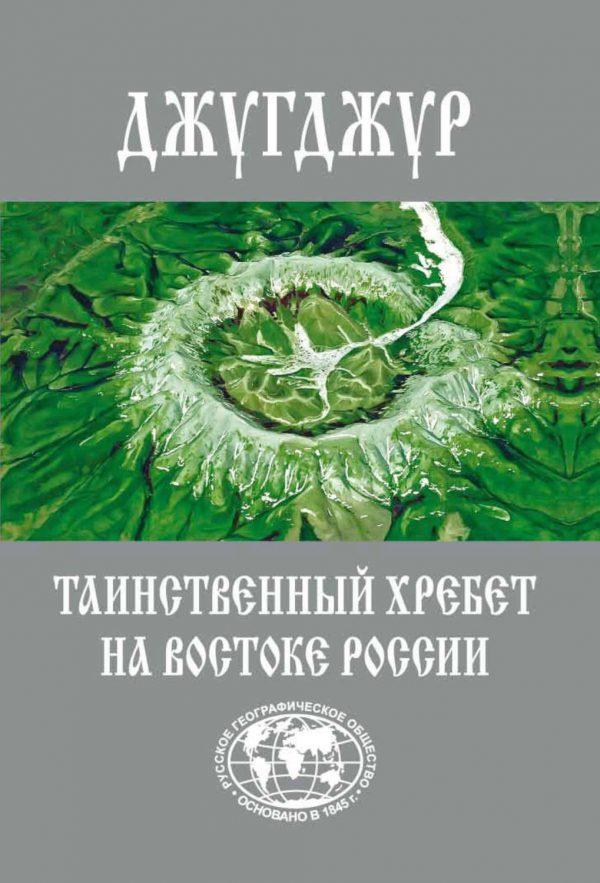 ДЖУГДЖУР

ТАИНСТВЕННЫЙ ХРЕБЕТ НА ВОСТОКЕ РОССИИ

РУССКОЕ ГЕОГРАФИЧЕСКОЕ ОБЩЕСТВО
ОСНОВАНО В 1845 г.